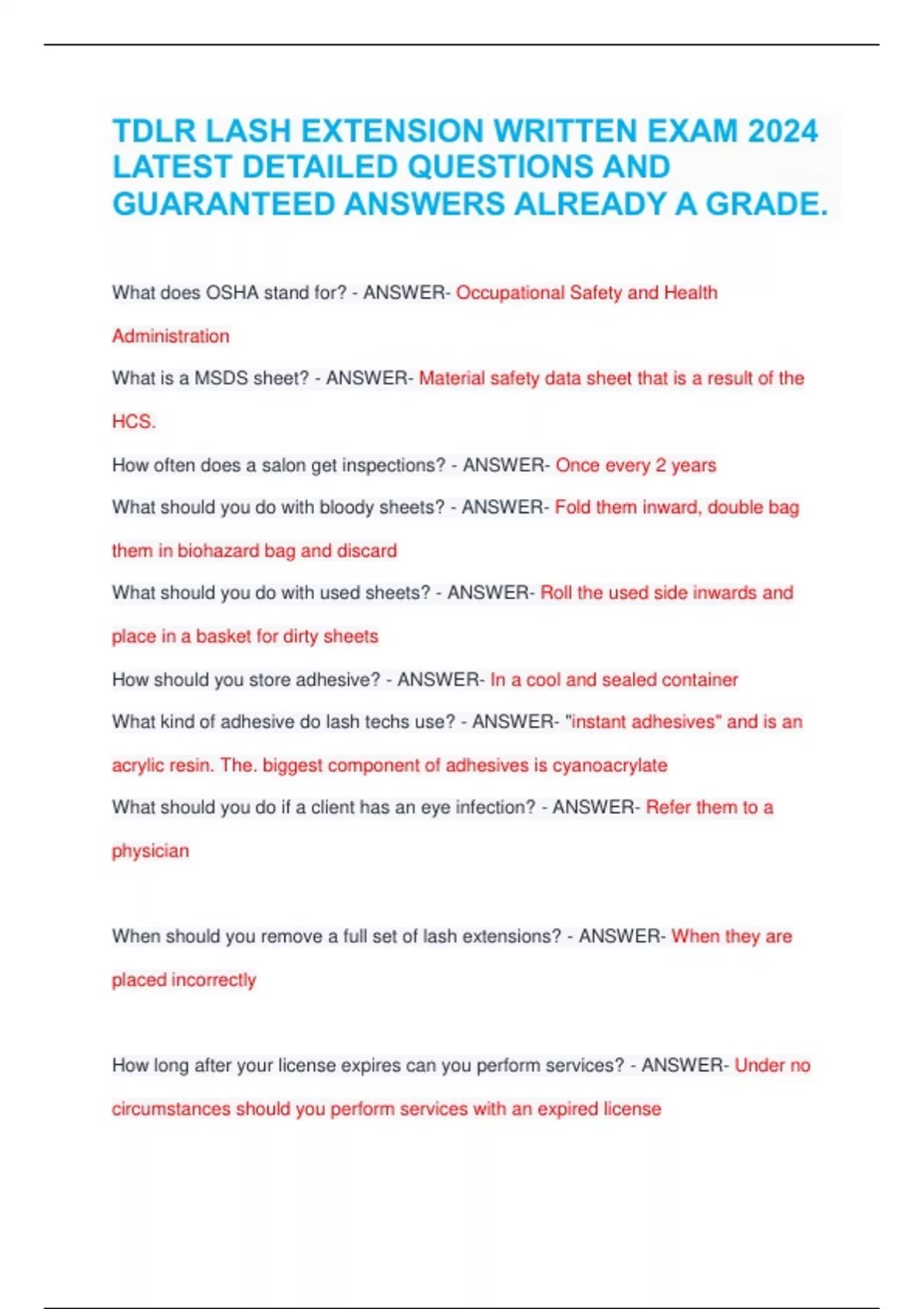 TDLR LASH EXTENSION WRITTEN EXAM 2024 LATEST DETAILED QUESTIONS AND GUARANTEED ANSWERS ALREADY A GRADE.

What does OSHA stand for? - ANSWER- Occupational Safety and Health Administration

What is a MSDS sheet? - ANSWER- Material safety data sheet that is a result of the HCS.

How often does a salon get inspections? - ANSWER- Once every 2 years

What should you do with bloody sheets? - ANSWER- Fold them inward, double bag them in biohazard bag and discard

What should you do with used sheets? - ANSWER- Roll the used side inwards and place in a basket for dirty sheets

How should you store adhesive? - ANSWER- In a cool and sealed container

What kind of adhesive do lash techs use? - ANSWER- "instant adhesives" and is an acrylic resin. The. biggest component of adhesives is cyanoacrylate

What should you do if a client has an eye infection? - ANSWER- Refer them to a physician

When should you remove a full set of lash extensions? - ANSWER- When they are placed incorrectly

How long after your license expires can you perform services? - ANSWER- Under no circumstances should you perform services with an expired license